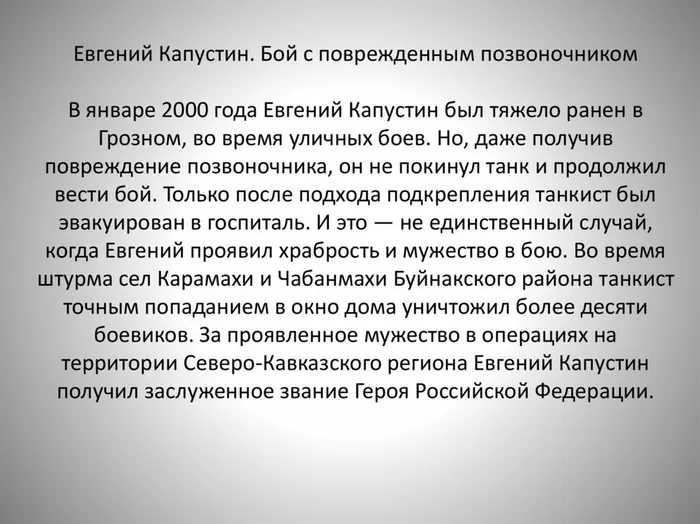 Евгений Капустин. Бой с поврежденным позвоночником

В январе 2000 года Евгений Капустин был тяжело ранен в Грозном, во время уличных боев. Но, даже получив повреждение позвоночника, он не покинул танк и продолжил вести бой. Только после подхода подкрепления танкист был эвакуирован в госпиталь. И это — не единственный случай, когда Евгений проявил храбрость и мужество в бою. Во время штурма сел Карамахи и Чабанмахи Буйнакского района танкист точным попаданием в окно дома уничтожил более десяти боевиков. За проявленное мужество в операциях на территории Северо-Кавказского региона Евгений Капустин получил заслуженное звание Героя Российской Федерации.